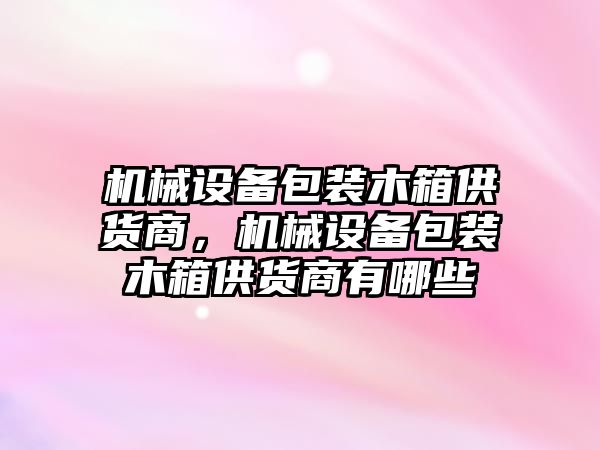 机械设备包装木箱供货商，机械设备包装木箱供货商有哪些